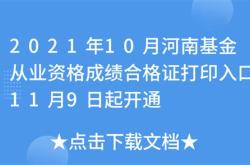 2021年10月河南基金从业资格成绩合格证打印入口11月9日起开通

★点击下载文档★